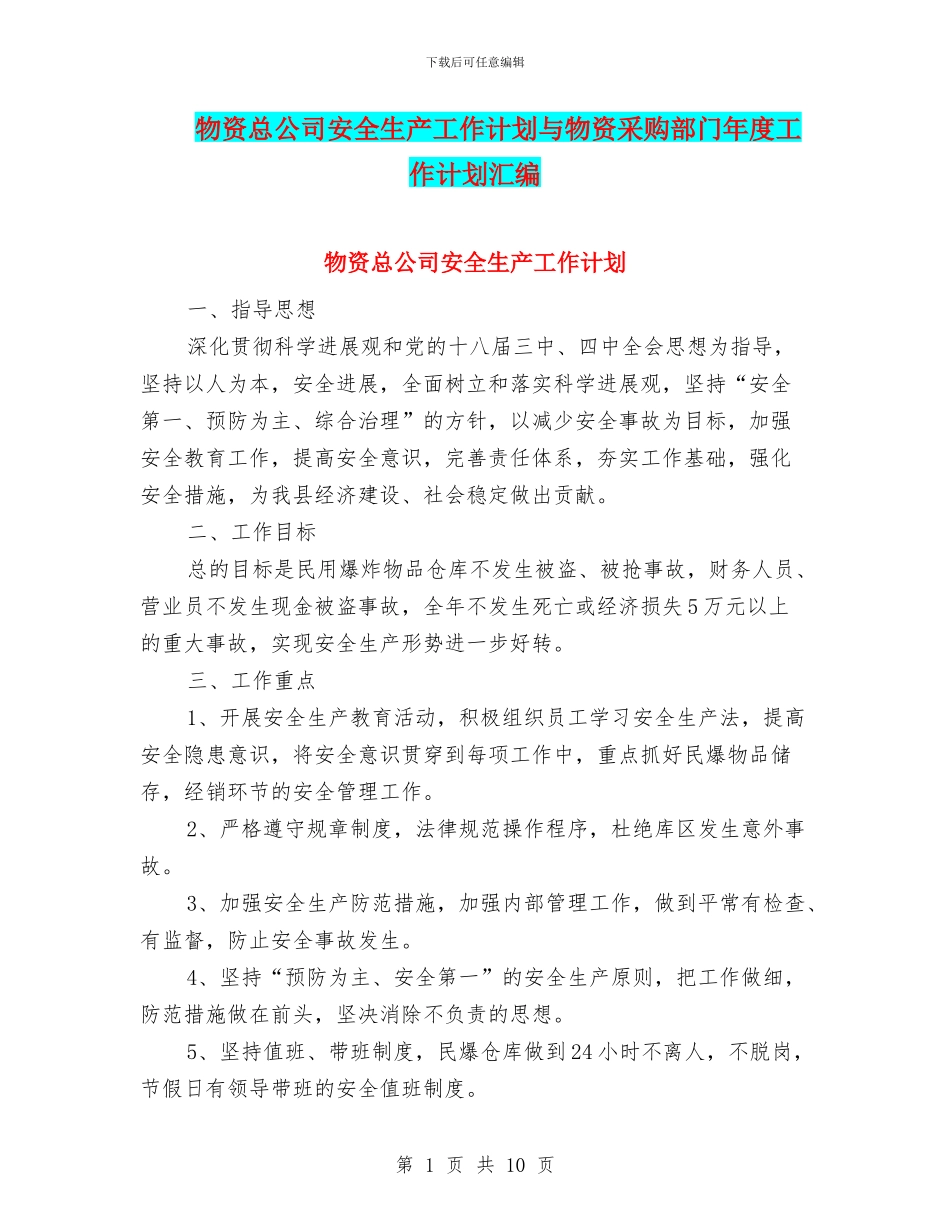 下载后可任意编辑

物资总公司安全生产工作计划与物资采购部门年度工作计划汇编

物资总公司安全生产工作计划

一、指导思想

深化贯彻科学进展观和党的十八届三中、四中全会思想为指导，坚持以人为本，安全进展，全面树立和落实科学进展观，坚持“安全第一、预防为主、综合治理”的方针，以减少安全事故为目标，加强安全教育工作，提高安全意识，完善责任体系，夯实工作基础，强化安全措施，为我县经济建设、社会稳定做出贡献。

二、工作目标

总的目标是民用爆炸物品仓库不发生被盗、被抢事故，财务人员、营业员不发生现金被盗事故，全年不发生死亡或经济损失5万元以上的重大事故，实现安全生产形势进一步好转。

三、工作重点

1、开展安全生产教育活动，积极组织员工学习安全生产法，提高安全隐患意识，将安全意识贯穿到每项工作中，重点抓好民爆物品储存，经销环节的安全管理工作。

2、严格遵守规章制度，法律规范操作程序，杜绝库区发生意外事故。

3、加强安全生产防范措施，加强内部管理工作，做到平常有检查、有监督，防止安全事故发生。

4、坚持“预防为主、安全第一”的安全生产原则，把工作做细，防范措施做在前头，坚决消除不负责的思想。

5、坚持值班、带班制度，民爆仓库做到24小时不离人，不脱岗，节假日有领导带班的安全值班制度。

第 1 页 共 10 页